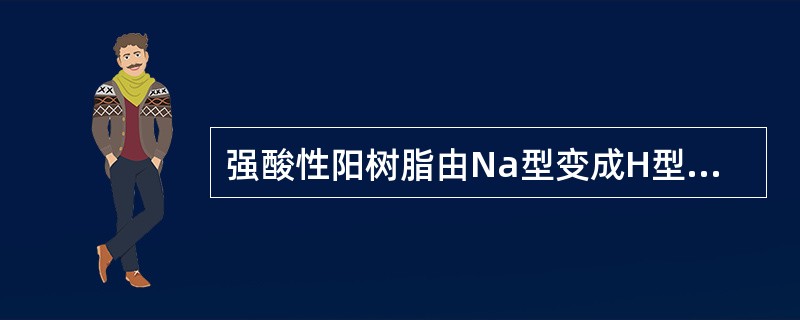 强酸性阳树脂由Na型变成H型...